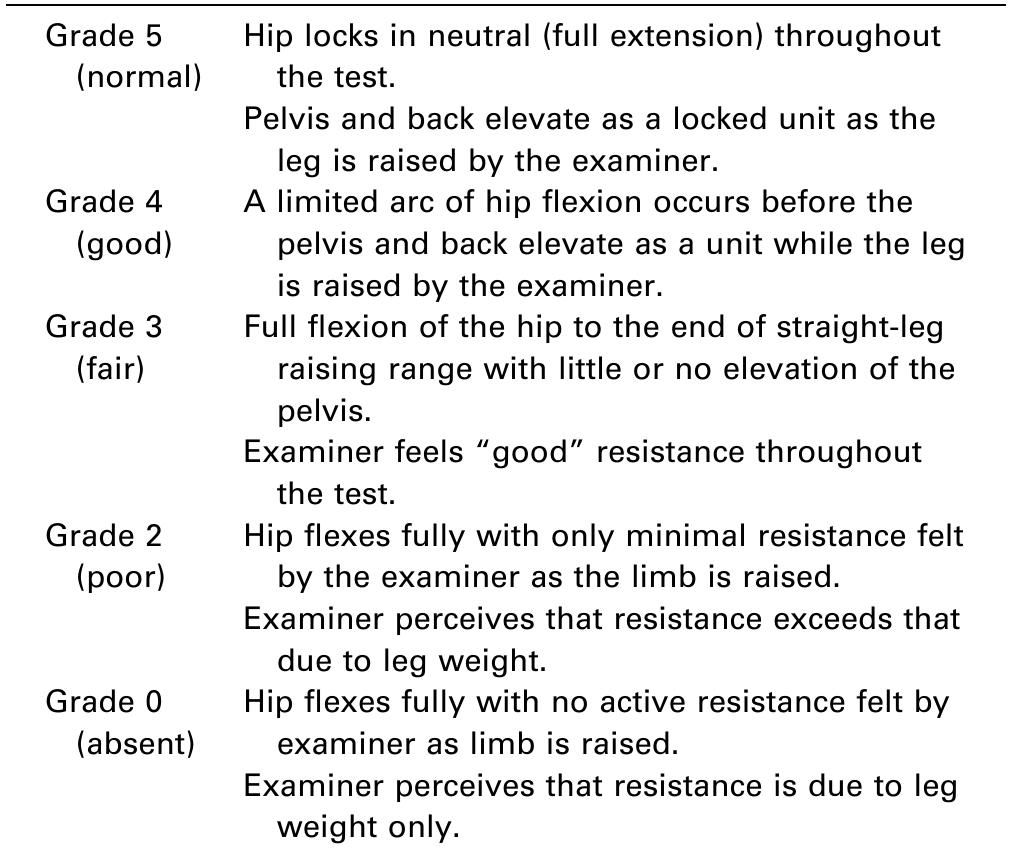 | | |
|---|---|
| Grade 5 (normal) | Hip locks in neutral (full extension) throughout the test. Pelvis and back elevate as a locked unit as the leg is raised by the examiner. |
| Grade 4 (good) | A limited arc of hip flexion occurs before the pelvis and back elevate as a unit while the leg is raised by the examiner. |
| Grade 3 (fair) | Full flexion of the hip to the end of straight-leg raising range with little or no elevation of the pelvis. Examiner feels "good" resistance throughout the test. |
| Grade 2 (poor) | Hip flexes fully with only minimal resistance felt by the examiner as the limb is raised. Examiner perceives that resistance exceeds that due to leg weight. |
| Grade 0 (absent) | Hip flexes fully with no active resistance felt by examiner as limb is raised. Examiner perceives that resistance is due to leg weight only. |